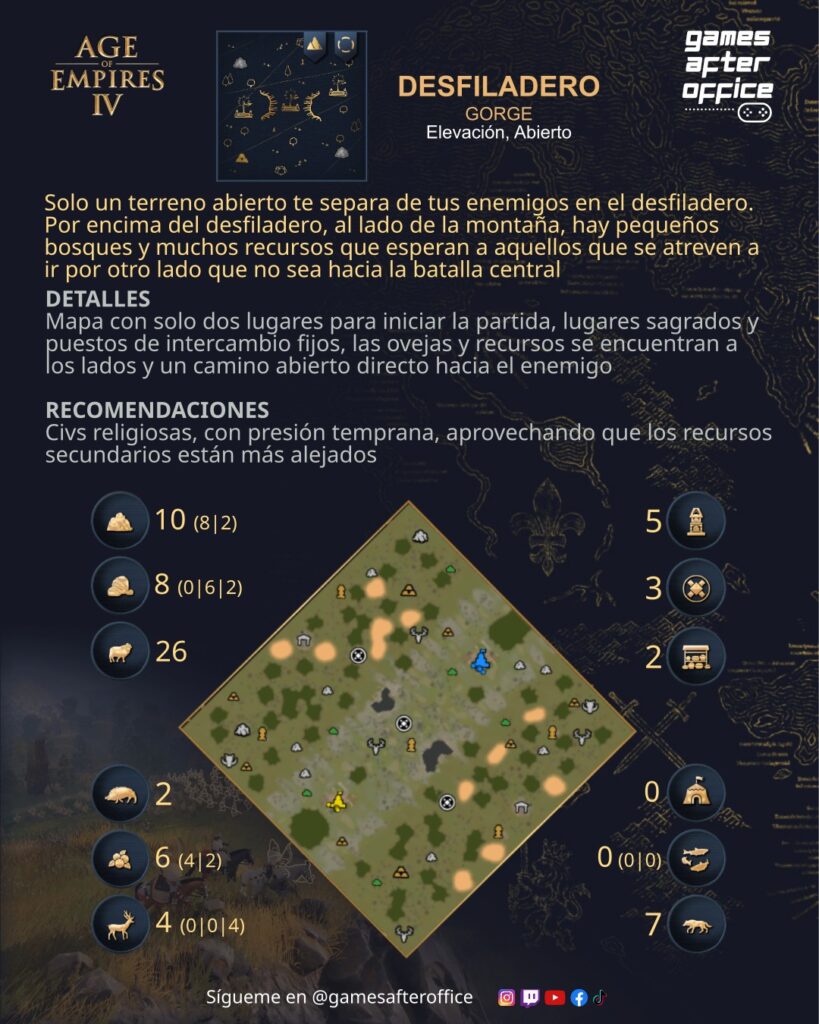 AGE OF EMPIRES IV

DESFILADERO
GORGE
Elevación, Abierto

games after office

Solo un terreno abierto te separa de tus enemigos en el desfiladero. Por encima del desfiladero, al lado de la montaña, hay pequeños bosques y muchos recursos que esperan a aquellos que se atreven a ir por otro lado que no sea hacia la batalla central

DETALLES
Mapa con solo dos lugares para iniciar la partida, lugares sagrados y puestos de intercambio fijos, las ovejas y recursos se encuentran a los lados y un camino abierto directo hacia el enemigo

RECOMENDACIONES
Civs religiosas, con presión temprana, aprovechando que los recursos secundarios están más alejados

10 (8|2)
8 (0|6|2)
26
2
6 (4|2)
4 (0|0|4)

5
3
2
0
0 (0|0)
7

Sígueme en @gamesafteroffice